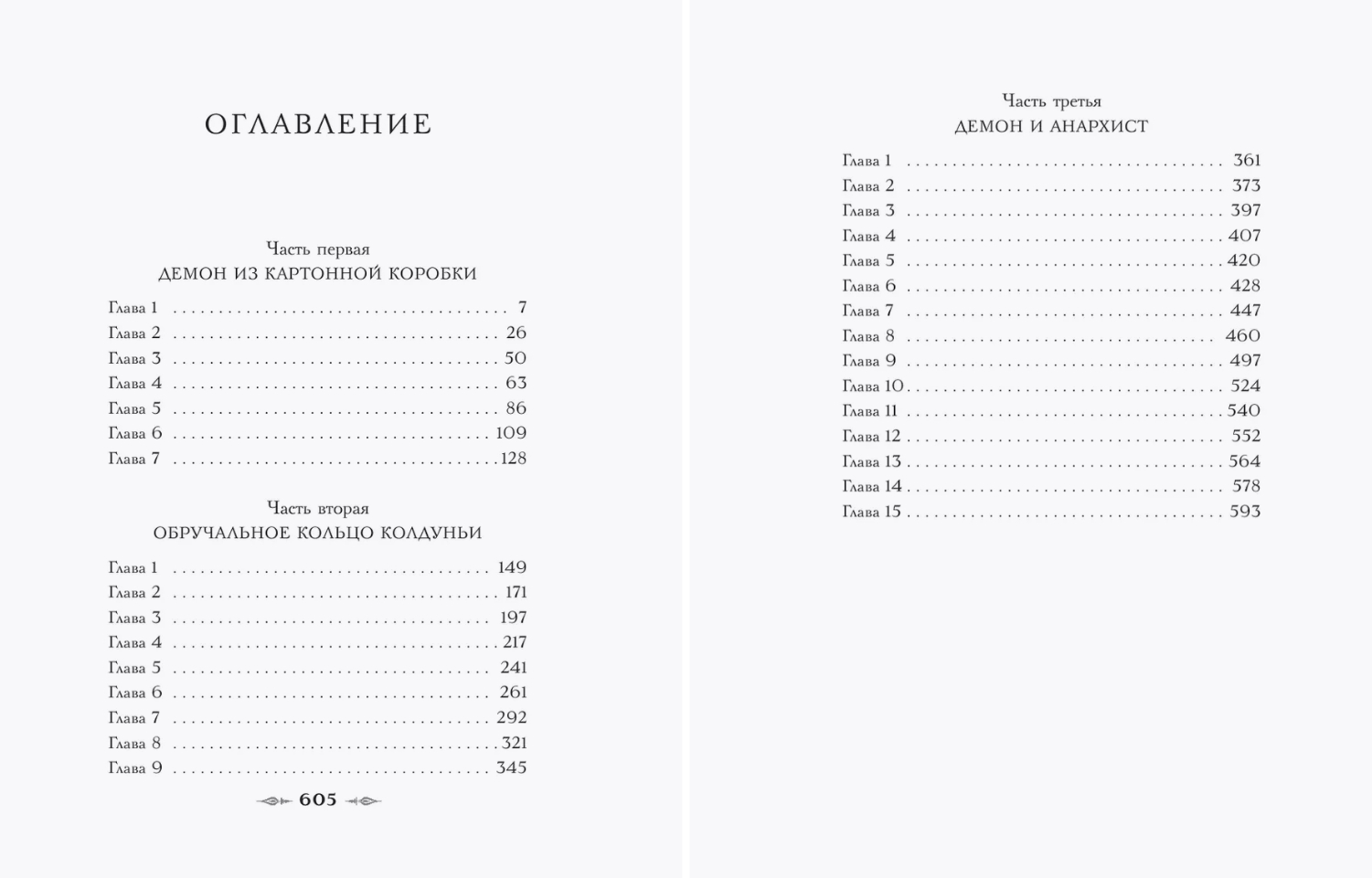 ОГЛАВЛЕНИЕ

Часть первая
ДЕМОН ИЗ КАРТОННОЙ КОРОБКИ

Глава 1 7
Глава 2 26
Глава 3 50
Глава 4 63
Глава 5 86
Глава 6 109
Глава 7 128

Часть вторая
ОБРУЧАЛЬНОЕ КОЛЬЦО КОЛДУНЬИ

Глава 1 149
Глава 2 171
Глава 3 197
Глава 4 217
Глава 5 241
Глава 6 261
Глава 7 292
Глава 8 321
Глава 9 345

605

Часть третья
ДЕМОН И АНАРХИСТ

Глава 1 361
Глава 2 373
Глава 3 397
Глава 4 407
Глава 5 420
Глава 6 428
Глава 7 447
Глава 8 460
Глава 9 497
Глава 10 524
Глава 11 540
Глава 12 552
Глава 13 564
Глава 14 578
Глава 15 593